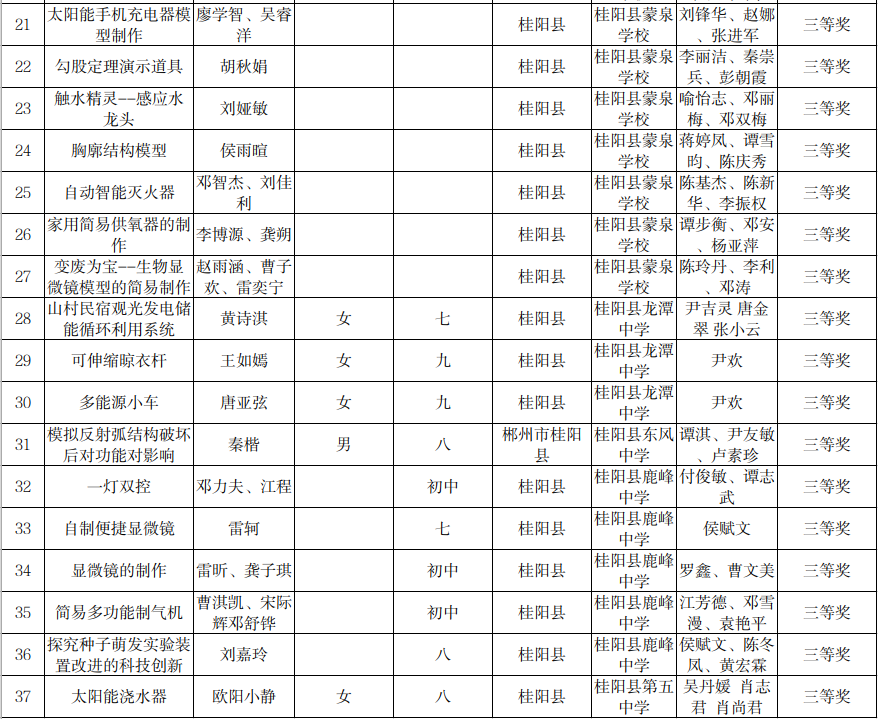 | 21 | 太阳能手机充电器模型制作 | 廖学智、吴睿洋 | | | 桂阳县 | 桂阳县蒙泉学校 | 刘锋华、赵娜、张进军 | 三等奖 |
|---|---|---|---|---|---|---|---|---|
| 22 | 勾股定理演示道具 | 胡秋娟 | | | 桂阳县 | 桂阳县蒙泉学校 | 李丽洁、秦崇兵、彭朝霞 | 三等奖 |
| 23 | 触水精灵--感应水龙头 | 刘娅敏 | | | 桂阳县 | 桂阳县蒙泉学校 | 喻怡志、邓丽梅、邓双梅 | 三等奖 |
| 24 | 胸廓结构模型 | 侯雨暄 | | | 桂阳县 | 桂阳县蒙泉学校 | 蒋婷凤、谭雪昀、陈庆秀 | 三等奖 |
| 25 | 自动智能灭火器 | 邓智杰、刘佳利 | | | 桂阳县 | 桂阳县蒙泉学校 | 陈基杰、陈新华、李振权 | 三等奖 |
| 26 | 家用简易供氧器的制作 | 李博源、龚朔 | | | 桂阳县 | 桂阳县蒙泉学校 | 谭步衡、邓安、杨亚萍 | 三等奖 |
| 27 | 变废为宝--生物显微镜模型的简易制作 | 赵雨涵、曹子欢、雷奕宁 | | | 桂阳县 | 桂阳县蒙泉学校 | 陈玲丹、李利、邓涛 | 三等奖 |
| 28 | 山村民宿观光发电储能循环利用系统 | 黄诗淇 | 女 | 七 | 桂阳县 | 桂阳县龙潭中学 | 尹吉灵 唐金翠 张小云 | 三等奖 |
| 29 | 可伸缩晾衣杆 | 王如嫣 | 女 | 九 | 桂阳县 | 桂阳县龙潭中学 | 尹欢 | 三等奖 |
| 30 | 多能源小车 | 唐亚弦 | 女 | 九 | 桂阳县 | 桂阳县龙潭中学 | 尹欢 | 三等奖 |
| 31 | 模拟反射弧结构破坏后对功能对影响 | 秦楷 | 男 | 八 | 郴州市桂阳县 | 桂阳县东风中学 | 谭淇、尹友敏、卢素珍 | 三等奖 |
| 32 | 一灯双控 | 邓力夫、江程 | | 初中 | 桂阳县 | 桂阳县鹿峰中学 | 付俊敏、谭志武 | 三等奖 |
| 33 | 自制便捷显微镜 | 雷轲 | | 七 | 桂阳县 | 桂阳县鹿峰中学 | 侯赋文 | 三等奖 |
| 34 | 显微镜的制作 | 雷昕、龚子琪 | | 初中 | 桂阳县 | 桂阳县鹿峰中学 | 罗鑫、曹文美 | 三等奖 |
| 35 | 简易多功能制气机 | 曹淇凯、宋际辉邓舒铧 | | 初中 | 桂阳县 | 桂阳县鹿峰中学 | 江芳德、邓雪漫、袁艳平 | 三等奖 |
| 36 | 探究种子萌发实验装置改进的科技创新 | 刘嘉玲 | | 八 | 桂阳县 | 桂阳县鹿峰中学 | 侯赋文、陈冬凤、黄宏霖 | 三等奖 |
| 37 | 太阳能浇水器 | 欧阳小静 | 女 | 八 | 桂阳县 | 桂阳县第五中学 | 吴丹媛 肖志君 肖尚君 | 三等奖 |